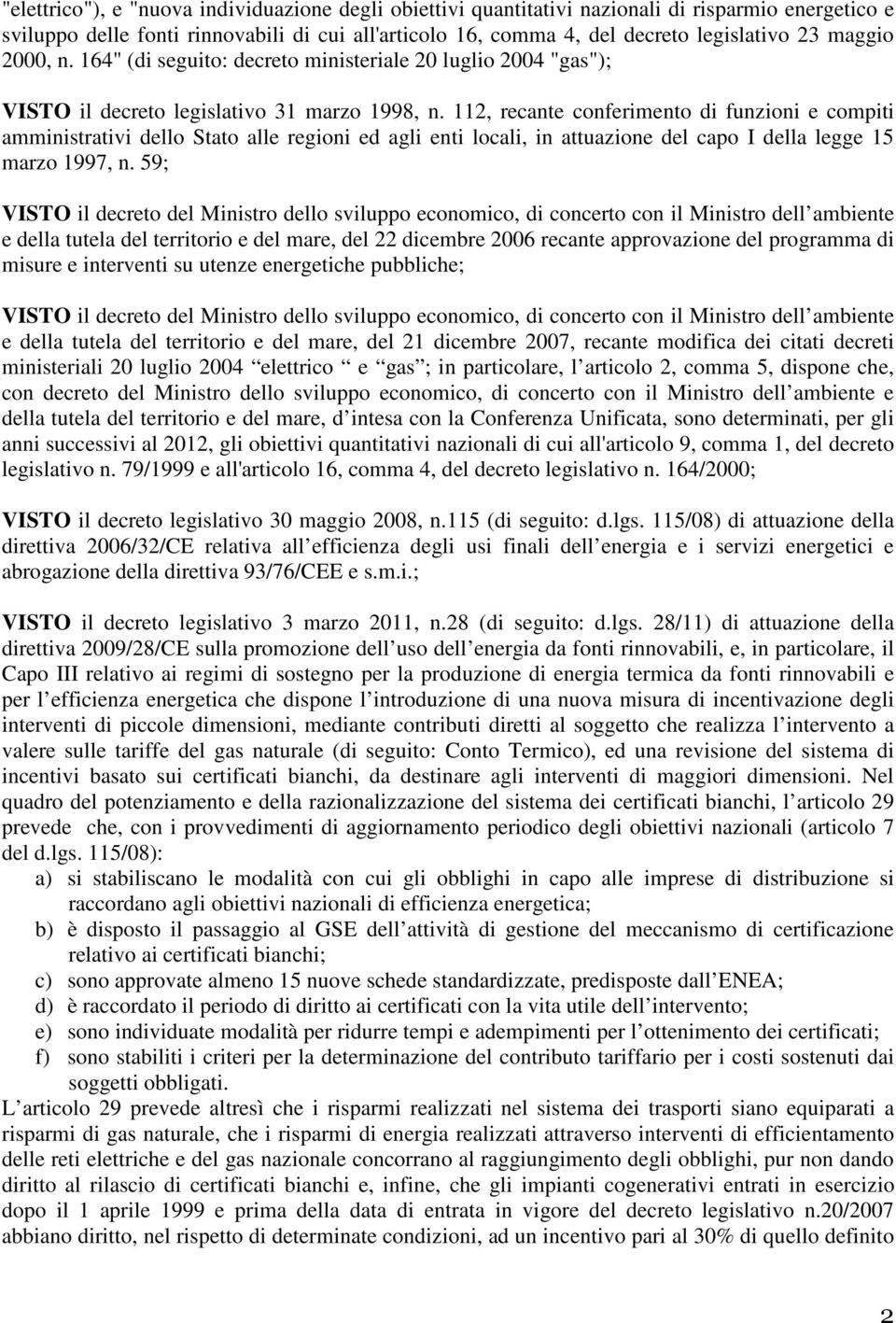 "elettrico"), e "nuova individuazione degli obiettivi quantitativi nazionali di risparmio energetico e sviluppo delle fonti rinnovabili di cui all'articolo 16, comma 4, del decreto legislativo 23 maggio 2000, n. 164" (di seguito: decreto ministeriale 20 luglio 2004 "gas");

VISTO il decreto legislativo 31 marzo 1998, n. 112, recante conferimento di funzioni e compiti amministrativi dello Stato alle regioni ed agli enti locali, in attuazione del capo I della legge 15 marzo 1997, n. 59;

VISTO il decreto del Ministro dello sviluppo economico, di concerto con il Ministro dell ambiente e della tutela del territorio e del mare, del 22 dicembre 2006 recante approvazione del programma di misure e interventi su utenze energetiche pubbliche;

VISTO il decreto del Ministro dello sviluppo economico, di concerto con il Ministro dell ambiente e della tutela del territorio e del mare, del 21 dicembre 2007, recante modifica dei citati decreti ministeriali 20 luglio 2004 elettrico e gas ; in particolare, l articolo 2, comma 5, dispone che, con decreto del Ministro dello sviluppo economico, di concerto con il Ministro dell ambiente e della tutela del territorio e del mare, d intesa con la Conferenza Unificata, sono determinati, per gli anni successivi al 2012, gli obiettivi quantitativi nazionali di cui all'articolo 9, comma 1, del decreto legislativo n. 79/1999 e all'articolo 16, comma 4, del decreto legislativo n. 164/2000;

VISTO il decreto legislativo 30 maggio 2008, n.115 (di seguito: d.lgs. 115/08) di attuazione della direttiva 2006/32/CE relativa all efficienza degli usi finali dell energia e i servizi energetici e abrogazione della direttiva 93/76/CEE e s.m.i.;

VISTO il decreto legislativo 3 marzo 2011, n.28 (di seguito: d.lgs. 28/11) di attuazione della direttiva 2009/28/CE sulla promozione dell uso dell energia da fonti rinnovabili, e, in particolare, il Capo III relativo ai regimi di sostegno per la produzione di energia termica da fonti rinnovabili e per l efficienza energetica che dispone l introduzione di una nuova misura di incentivazione degli interventi di piccole dimensioni, mediante contributi diretti al soggetto che realizza l intervento a valere sulle tariffe del gas naturale (di seguito: Conto Termico), ed una revisione del sistema di incentivi basato sui certificati bianchi, da destinare agli interventi di maggiori dimensioni. Nel quadro del potenziamento e della razionalizzazione del sistema dei certificati bianchi, l articolo 29 prevede che, con i provvedimenti di aggiornamento periodico degli obiettivi nazionali (articolo 7 del d.lgs. 115/08):
a) si stabiliscano le modalità con cui gli obblighi in capo alle imprese di distribuzione si raccordano agli obiettivi nazionali di efficienza energetica;
b) è disposto il passaggio al GSE dell attività di gestione del meccanismo di certificazione relativo ai certificati bianchi;
c) sono approvate almeno 15 nuove schede standardizzate, predisposte dall ENEA;
d) è raccordato il periodo di diritto ai certificati con la vita utile dell intervento;
e) sono individuate modalità per ridurre tempi e adempimenti per l ottenimento dei certificati;
f) sono stabiliti i criteri per la determinazione del contributo tariffario per i costi sostenuti dai soggetti obbligati.
L articolo 29 prevede altresì che i risparmi realizzati nel sistema dei trasporti siano equiparati a risparmi di gas naturale, che i risparmi di energia realizzati attraverso interventi di efficientamento delle reti elettriche e del gas nazionale concorrano al raggiungimento degli obblighi, pur non dando diritto al rilascio di certificati bianchi e, infine, che gli impianti cogenerativi entrati in esercizio dopo il 1 aprile 1999 e prima della data di entrata in vigore del decreto legislativo n.20/2007 abbiano diritto, nel rispetto di determinate condizioni, ad un incentivo pari al 30% di quello definito

2